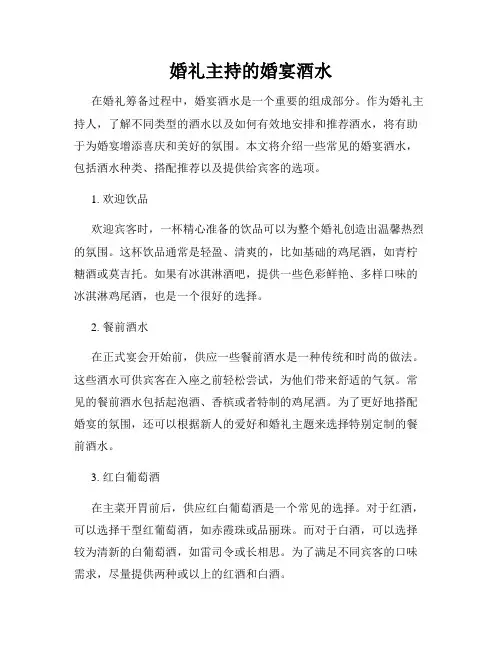 婚礼主持的婚宴酒水

在婚礼筹备过程中，婚宴酒水是一个重要的组成部分。作为婚礼主持人，了解不同类型的酒水以及如何有效地安排和推荐酒水，将有助于为婚宴增添喜庆和美好的氛围。本文将介绍一些常见的婚宴酒水，包括酒水种类、搭配推荐以及提供给宾客的选项。

1. 欢迎饮品

欢迎宾客时，一杯精心准备的饮品可以为整个婚礼创造出温馨热烈的氛围。这杯饮品通常是轻盈、清爽的，比如基础的鸡尾酒，如青柠糖酒或莫吉托。如果有冰淇淋酒吧，提供一些色彩鲜艳、多样口味的冰淇淋鸡尾酒，也是一个很好的选择。

2. 餐前酒水

在正式宴会开始前，供应一些餐前酒水是一种传统和时尚的做法。这些酒水可供宾客在入座之前轻松尝试，为他们带来舒适的气氛。常见的餐前酒水包括起泡酒、香槟或者特制的鸡尾酒。为了更好地搭配婚宴的氛围，还可以根据新人的爱好和婚礼主题来选择特别定制的餐前酒水。

3. 红白葡萄酒

在主菜开胃前后，供应红白葡萄酒是一个常见的选择。对于红酒，可以选择干型红葡萄酒，如赤霞珠或品丽珠。而对于白酒，可以选择较为清新的白葡萄酒，如雷司令或长相思。为了满足不同宾客的口味需求，尽量提供两种或以上的红酒和白酒。